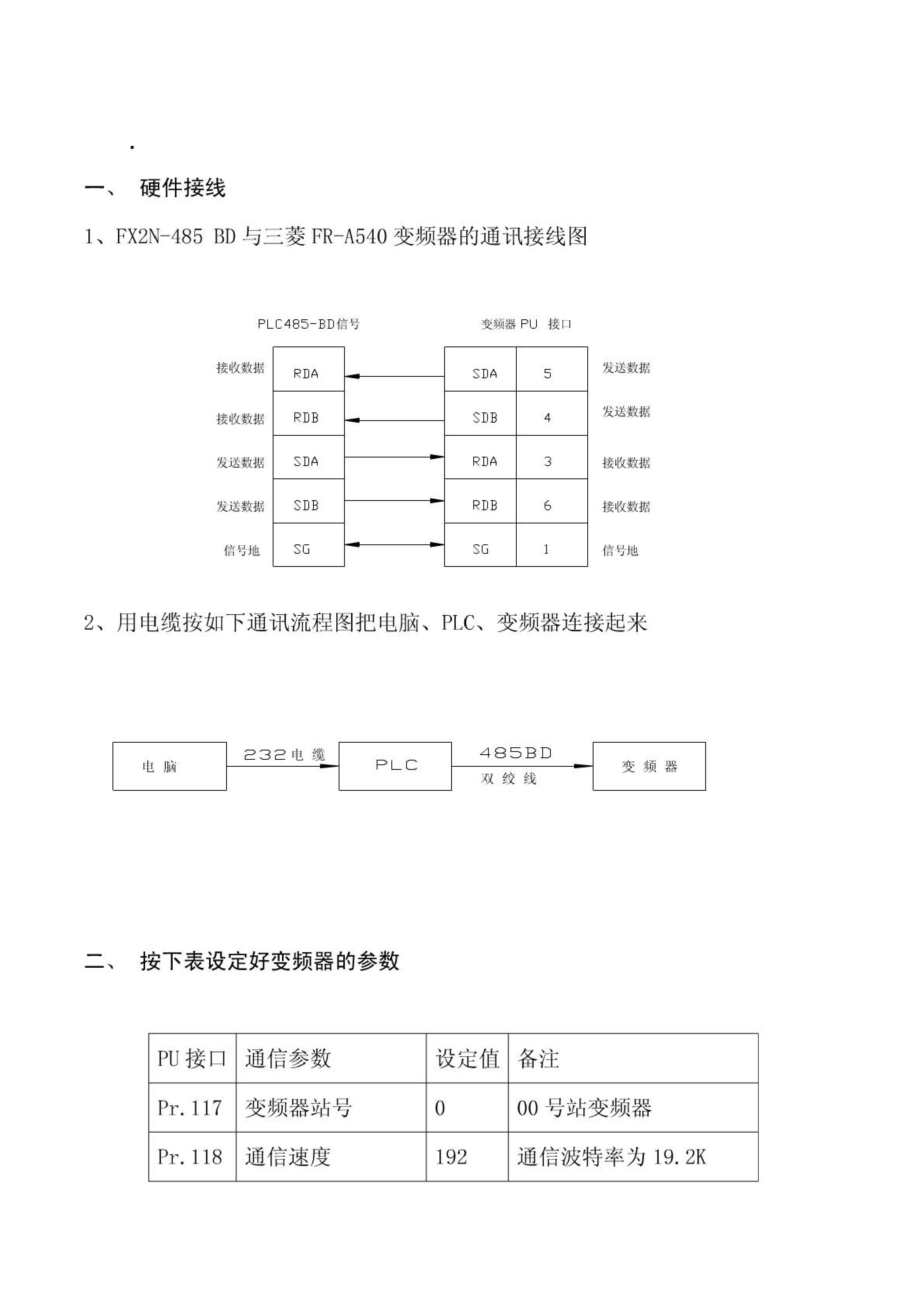 .

一、 硬件接线

1、FX2N-485 BD 与三菱 FR-A540 变频器的通讯接线图

PLC485-BD信号

变频器 PU 接口

接收数据 RDA

SDA 5 发送数据

接收数据 RDB

SDB 4 发送数据

发送数据 SDA

RDA 3 接收数据

发送数据 SDB

RDB 6 接收数据

信号地 SG

SG 1 信号地

2、用电缆按如下通讯流程图把电脑、PLC、变频器连接起来

电 脑

232电 缆

PLC

485BD

双 绞 线

变 频 器

二、 按下表设定好变频器的参数

| PU 接口 | 通信参数 | 设定值 | 备注 |
|---|---|---|---|
| Pr.117 | 变频器站号 | 0 | 00 号站变频器 |
| Pr.118 | 通信速度 | 192 | 通信波特率为 19.2K |